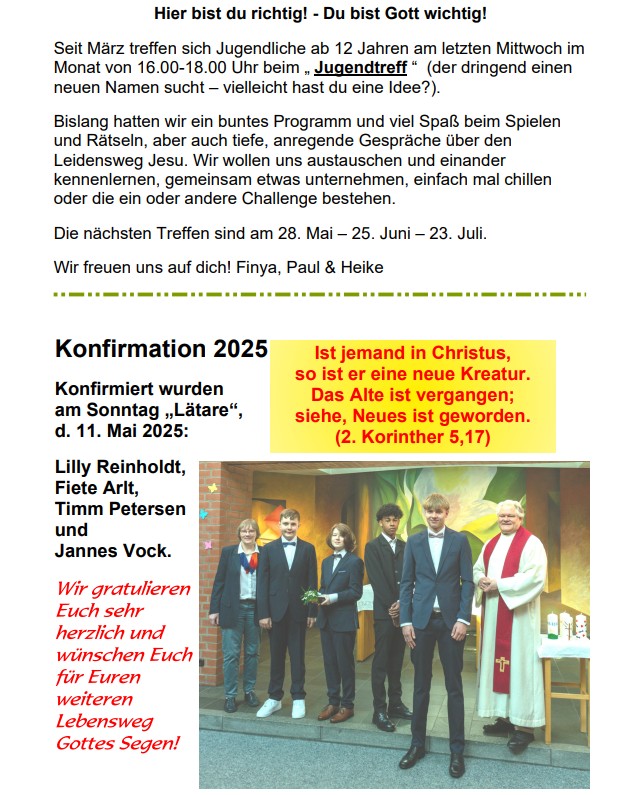 Hier bist du richtig! - Du bist Gott wichtig!

Seit März treffen sich Jugendliche ab 12 Jahren am letzten Mittwoch im Monat von 16.00-18.00 Uhr beim „ Jugendtreff “ (der dringend einen neuen Namen sucht – vielleicht hast du eine Idee?).

Bislang hatten wir ein buntes Programm und viel Spaß beim Spielen und Rätseln, aber auch tiefe, anregende Gespräche über den Leidensweg Jesu. Wir wollen uns austauschen und einander kennenlernen, gemeinsam etwas unternehmen, einfach mal chillen oder die ein oder andere Challenge bestehen.

Die nächsten Treffen sind am 28. Mai – 25. Juni – 23. Juli.

Wir freuen uns auf dich! Finya, Paul & Heike

Konfirmation 2025

Ist jemand in Christus, so ist er eine neue Kreatur. Das Alte ist vergangen; siehe, Neues ist geworden. (2. Korinther 5,17)

Konfirmiert wurden am Sonntag „Lätare“, d. 11. Mai 2025:

Lilly Reinholdt, Fiete Arlt, Timm Petersen und Jannes Vock.

Wir gratulieren Euch sehr herzlich und wünschen Euch für Euren weiteren Lebensweg Gottes Segen!